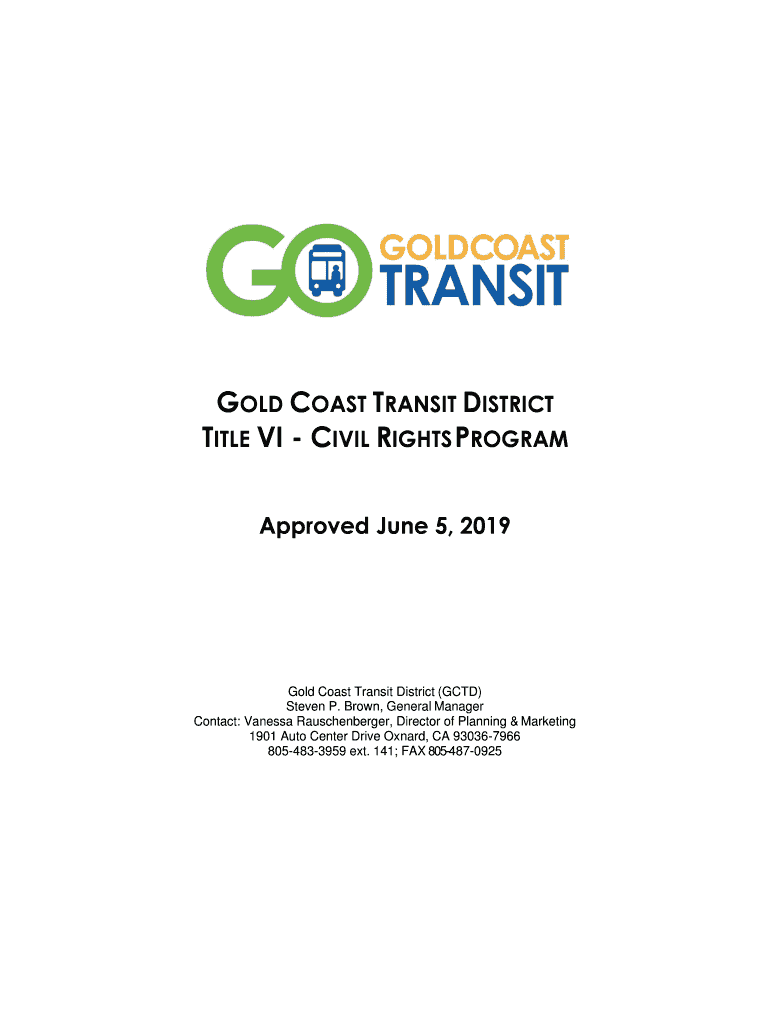 GO GOLDCOAST TRANSIT

GOLD COAST TRANSIT DISTRICT
TITLE VI - CIVIL RIGHTS PROGRAM

Approved June 5, 2019

Gold Coast Transit District (GCTD)
Steven P. Brown, General Manager
Contact: Vanessa Rauschenberger, Director of Planning & Marketing
1901 Auto Center Drive Oxnard, CA 93036-7966
805-483-3959 ext. 141; FAX 805-487-0925